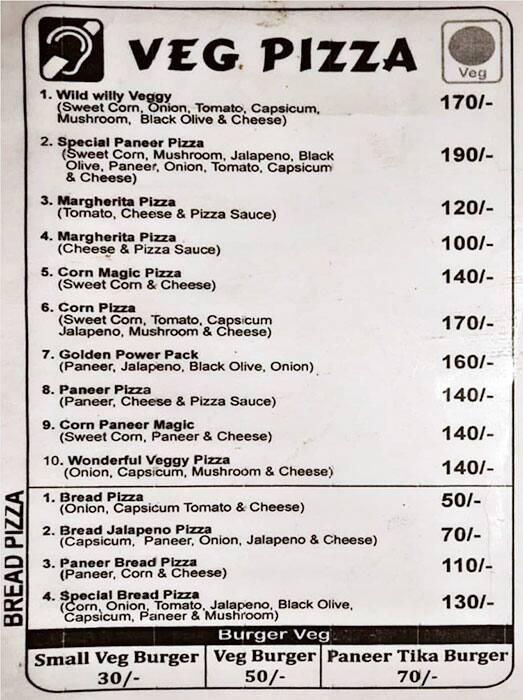 VEG PIZZA

Veg

1. Wild willy Veggy (Sweet Corn, Onion, Tomato, Capsicum, Mushroom, Black Olive & Cheese) 170/-

2. Special Paneer Pizza (Sweet Corn, Mushroom, Jalapeno, Black Olive, Paneer, Onion, Tomato, Capsicum & Cheese) 190/-

3. Margherita Pizza (Tomato, Cheese & Pizza Sauce) 120/-

4. Margherita Pizza (Cheese & Pizza Sauce) 100/-

5. Corn Magic Pizza (Sweet Corn & Cheese) 140/-

6. Corn Pizza (Sweet Corn, Tomato, Capsicum Jalapeno, Mushroom & Cheese) 170/-

7. Golden Power Pack (Paneer, Jalapeno, Black Olive, Onion) 160/-

8. Paneer Pizza (Paneer, Cheese & Pizza Sauce) 140/-

9. Corn Paneer Magic (Sweet Corn, Paneer & Cheese) 140/-

10. Wonderful Veggy Pizza (Onion, Capsicum, Mushroom & Cheese) 140/-

BREAD PIZZA

1. Bread Pizza (Onion, Capsicum Tomato & Cheese) 50/-

2. Bread Jalapeno Pizza (Capsicum, Paneer, Onion, Jalapeno & Cheese) 70/-

3. Paneer Bread Pizza (Paneer, Corn & Cheese) 110/-

4. Special Bread Pizza (Corn, Onion, Tomato, Jalapeno, Black Olive, Capsicum, Paneer & Mushroom) 130/-

Burger Veg

| Small Veg Burger | Veg Burger | Paneer Tika Burger |
|---|---|---|
| 30/- | 50/- | 70/- |